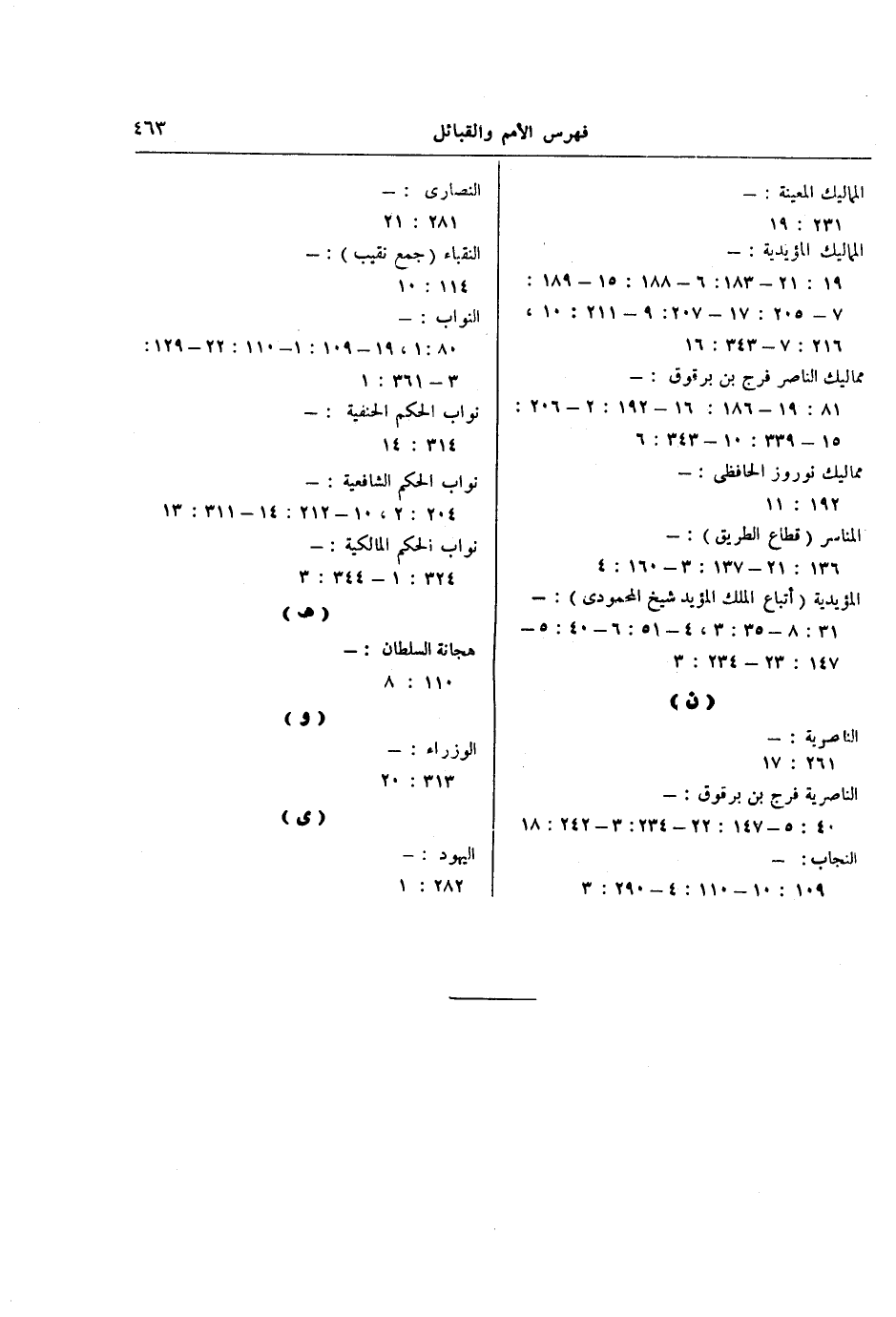 فهرس الأمم والقبائل ٤٦٣

المماليك المعينة : —
٢٣١ : ١٩
المماليك المؤيدية : —
١٩ : ٢١ — ١٨٣ : ٦ — ١٨٨ : ١٥ — ١٨٩ : ٧ — ٢٠٥ : ١٧ — ٢٠٧ : ٩ — ٢١١ : ١٠ ، ٢١٦ : ٧ — ٣٤٣ : ١٦
مماليك الناصر فرج بن برقوق : —
٨١ : ١٩ — ١٨٦ : ١٦ — ١٩٢ : ٢ — ٢٠٦ : ١٥ — ٣٣٩ : ١٠ — ٣٤٣ : ٦
مماليك نوروز الحافظى : —
١٩٢ : ١١
المناسر ( قطاع الطريق ) : —
١٣٦ : ٢١ — ١٣٧ : ٣ — ١٦٠ : ٤
المؤيدية ( أتباع الملك المؤيد شيخ المحمودى ) : —
٣١ : ٨ — ٣٥ : ٣ ، ٤ — ٥١ : ٦ — ٤٠ : ٥ — ١٤٧ : ٢٣ — ٢٣٤ : ٣

( ن )

الناصرية : —
٢٦١ : ١٧
الناصرية فرج بن برقوق : —
٤٠ : ٥ — ١٤٧ : ٢٢ — ٢٣٤ : ٣ — ٢٤٢ : ١٨
النجاب : —
١٠٩ : ١٠ — ١١٠ : ٤ — ٢٩٠ : ٣

النصارى : —
٢٨١ : ٢١
النقباء ( جمع نقيب ) : —
١١٤ : ١٠
النواب : —
٨٠ : ١ ، ١٩ — ١٠٩ : ١ — ١١٠ : ٢٢ — ١٢٩ : ٣ — ٣٦١ : ١
نواب الحكم الحنفية : —
٣١٤ : ١٤
نواب الحكم الشافعية : —
٢٠٤ : ٢ ، ١٠ — ٢١٢ : ١٤ — ٣١١ : ١٣
نواب الحكم المالكية : —
٣٢٤ : ١ — ٣٤٤ : ٣

( هـ )

هجانة السلطان : —
١١٠ : ٨

( و )

الوزراء : —
٣١٣ : ٢٠

( ى )

اليهود : —
٢٨٢ : ١